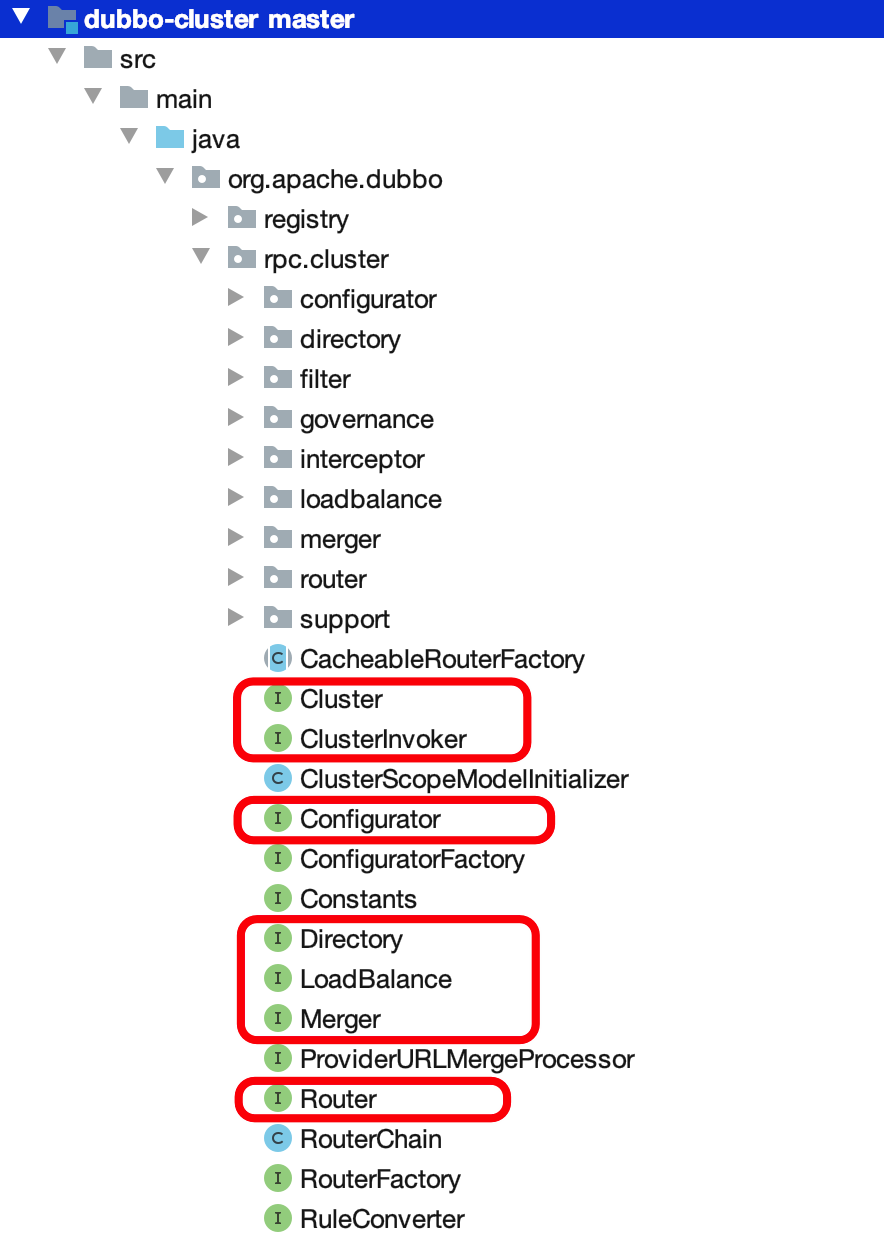 dubbo-cluster master
src
main
java
org.apache.dubbo
registry
rpc.cluster
configurator
directory
filter
governance
interceptor
loadbalance
merger
router
support
C CacheableRouterFactory
I Cluster
I ClusterInvoker
C ClusterScopeModelInitializer
I Configurator
I ConfiguratorFactory
I Constants
I Directory
I LoadBalance
I Merger
I ProviderURLMergeProcessor
I Router
C RouterChain
I RouterFactory
I RuleConverter